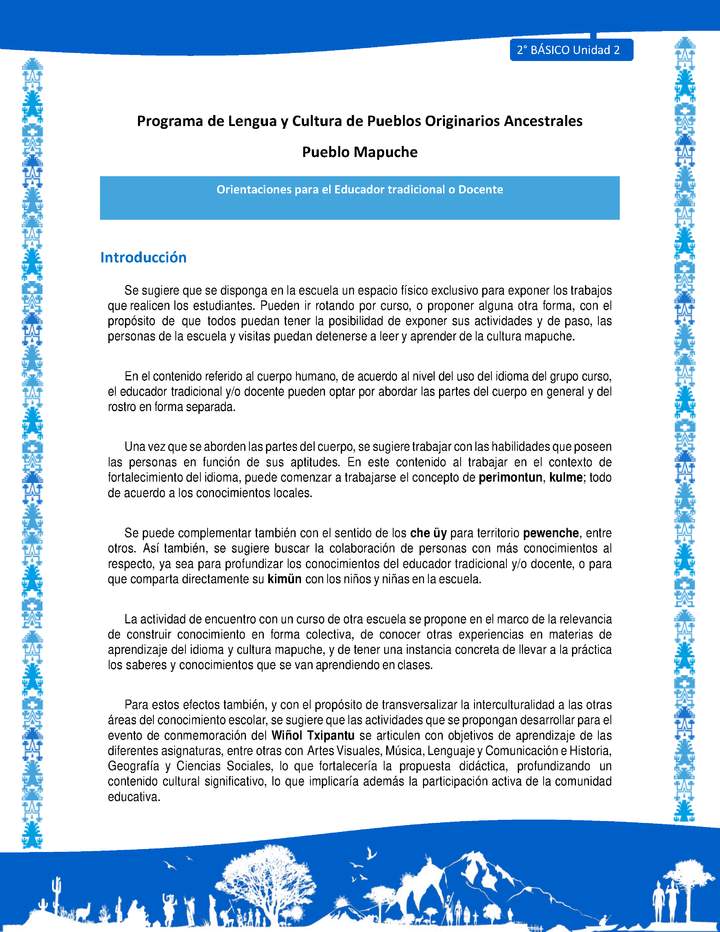 2° BÁSICO Unidad 2

Programa de Lengua y Cultura de Pueblos Originarios Ancestrales

Pueblo Mapuche

Orientaciones para el Educador tradicional o Docente

Introducción

Se sugiere que se disponga en la escuela un espacio físico exclusivo para exponer los trabajos que realicen los estudiantes. Pueden ir rotando por curso, o proponer alguna otra forma, con el propósito de que todos puedan tener la posibilidad de exponer sus actividades y de paso, las personas de la escuela y visitas puedan detenerse a leer y aprender de la cultura mapuche.

En el contenido referido al cuerpo humano, de acuerdo al nivel del uso del idioma del grupo curso, el educador tradicional y/o docente pueden optar por abordar las partes del cuerpo en general y del rostro en forma separada.

Una vez que se aborden las partes del cuerpo, se sugiere trabajar con las habilidades que poseen las personas en función de sus aptitudes. En este contenido al trabajar en el contexto de fortalecimiento del idioma, puede comenzar a trabajarse el concepto de perimontun, kulme; todo de acuerdo a los conocimientos locales.

Se puede complementar también con el sentido de los che üy para territorio pewenche, entre otros. Así también, se sugiere buscar la colaboración de personas con más conocimientos al respecto, ya sea para profundizar los conocimientos del educador tradicional y/o docente, o para que comparta directamente su kimün con los niños y niñas en la escuela.

La actividad de encuentro con un curso de otra escuela se propone en el marco de la relevancia de construir conocimiento en forma colectiva, de conocer otras experiencias en materias de aprendizaje del idioma y cultura mapuche, y de tener una instancia concreta de llevar a la práctica los saberes y conocimientos que se van aprendiendo en clases.

Para estos efectos también, y con el propósito de transversalizar la interculturalidad a las otras áreas del conocimiento escolar, se sugiere que las actividades que se propongan desarrollar para el evento de conmemoración del Wiñol Txipantu se articulen con objetivos de aprendizaje de las diferentes asignaturas, entre otras con Artes Visuales, Música, Lenguaje y Comunicación e Historia, Geografía y Ciencias Sociales, lo que fortalecería la propuesta didáctica, profundizando un contenido cultural significativo, lo que implicaría además la participación activa de la comunidad educativa.